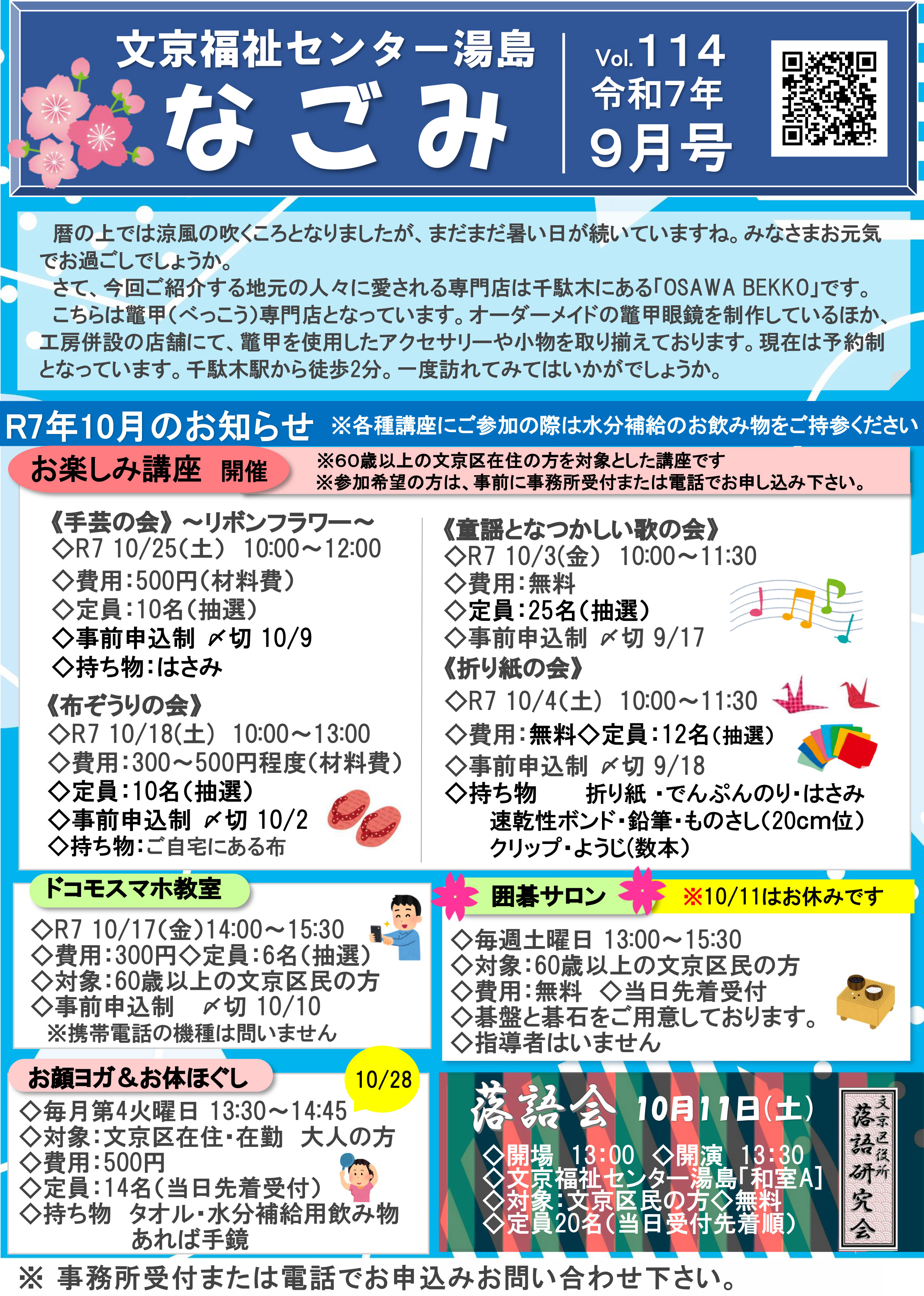 文京福祉センター湯島
なごみ

Vol.114
令和7年
9月号

暦の上では涼風の吹くころとなりましたが、まだまだ暑い日が続いていますね。みなさまお元気でお過ごしでしょうか。
さて、今回ご紹介する地元の人々に愛される専門店は千駄木にある「OSAWA BEKKO」です。
こちらは鼈甲(べっこう)専門店となっています。オーダーメイドの鼈甲眼鏡を制作しているほか、工房併設の店舗にて、鼈甲を使用したアクセサリーや小物を取り揃えております。現在は予約制となっています。千駄木駅から徒歩2分。一度訪れてみてはいかがでしょうか。

R7年10月のお知らせ ※各種講座にご参加の際は水分補給のお飲み物をご持参ください

お楽しみ講座 開催
※60歳以上の文京区在住の方を対象とした講座です
※参加希望の方は、事前に事務所受付または電話でお申し込み下さい。

《手芸の会》~リボンフラワー~
◇R7 10/25(土) 10:00~12:00
◇費用:500円(材料費)
◇定員:10名(抽選)
◇事前申込制 〆切 10/9
◇持ち物:はさみ

《布ぞうりの会》
◇R7 10/18(土) 10:00~13:00
◇費用:300~500円程度(材料費)
◇定員:10名(抽選)
◇事前申込制 〆切 10/2
◇持ち物:ご自宅にある布

《童謡となつかしい歌の会》
◇R7 10/3(金) 10:00~11:30
◇費用:無料
◇定員:25名(抽選)
◇事前申込制 〆切 9/17

《折り紙の会》
◇R7 10/4(土) 10:00~11:30
◇費用:無料◇定員:12名(抽選)
◇事前申込制 〆切 9/18
◇持ち物 折り紙・でんぷんのり・はさみ
速乾性ボンド・鉛筆・ものさし(20cm位)
クリップ・ようじ(数本)

ドコモスマホ教室
◇R7 10/17(金)14:00~15:30
◇費用:300円◇定員:6名(抽選)
◇対象:60歳以上の文京区民の方
◇事前申込制 〆切 10/10
※携帯電話の機種は問いません

囲碁サロン ※10/11はお休みです
◇毎週土曜日 13:00~15:30
◇対象:60歳以上の文京区民の方
◇費用:無料 ◇当日先着受付
◇碁盤と碁石をご用意しております。
◇指導者はいません

お顔ヨガ&お体ほぐし
10/28
◇毎月第4火曜日 13:30~14:45
◇対象:文京区在住・在勤 大人の方
◇費用:500円
◇定員:14名(当日先着受付)
◇持ち物 タオル・水分補給用飲み物
あれば手鏡

落語会 10月11日(土)
◇開場 13:00 ◇開演 13:30
◇文京福祉センター湯島「和室A」
◇対象:文京区民の方◇無料
◇定員20名(当日受付先着順)
文京区役所
落語研究会

※ 事務所受付または電話でお申込みお問い合わせ下さい。